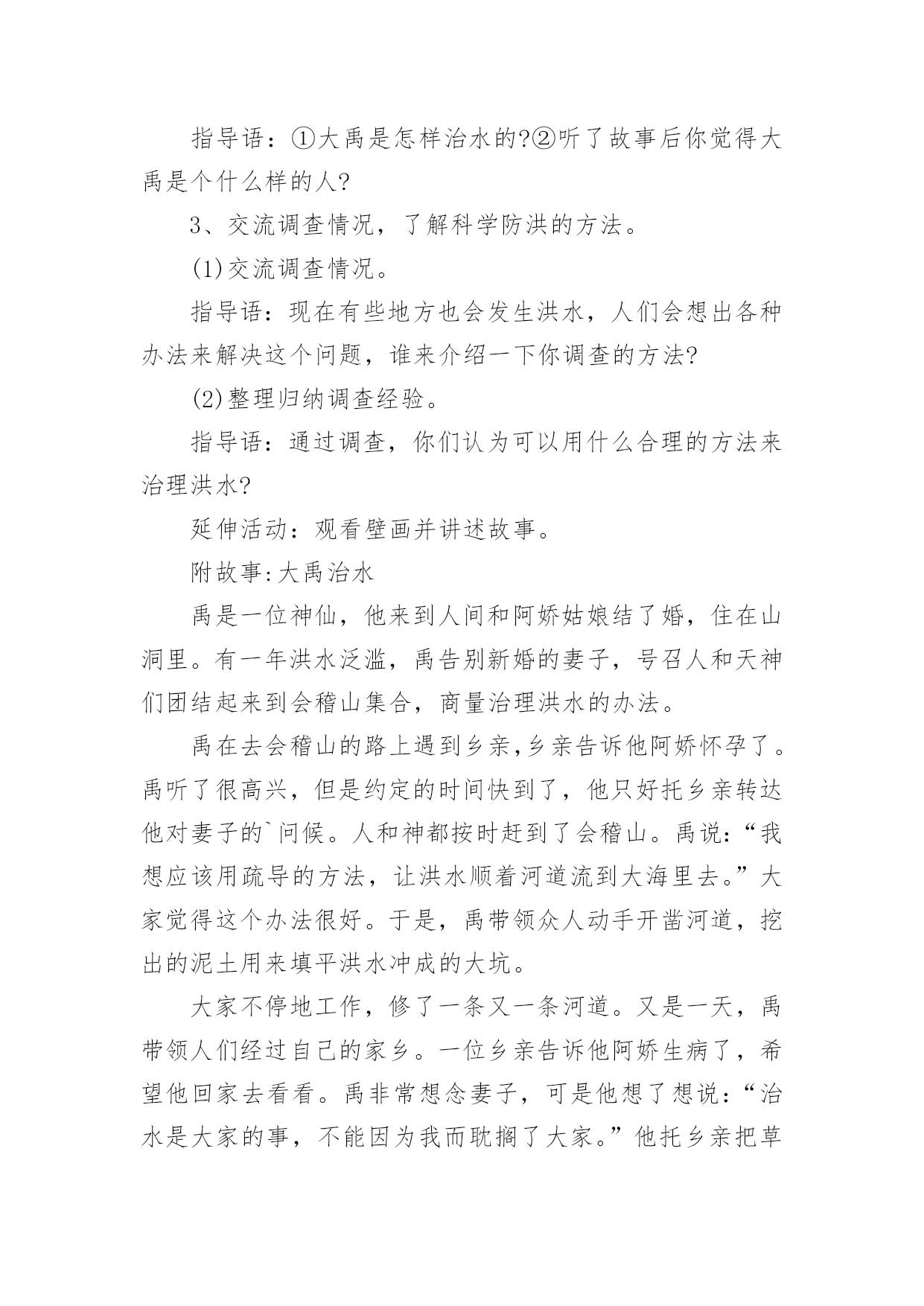 指导语：①大禹是怎样治水的?②听了故事后你觉得大禹是个什么样的人?

3、交流调查情况，了解科学防洪的方法。

(1)交流调查情况。

指导语：现在有些地方也会发生洪水，人们会想出各种办法来解决这个问题，谁来介绍一下你调查的方法?

(2)整理归纳调查经验。

指导语：通过调查，你们认为可以用什么合理的方法来治理洪水?

延伸活动：观看壁画并讲述故事。

附故事:大禹治水

禹是一位神仙，他来到人间和阿娇姑娘结了婚，住在山洞里。有一年洪水泛滥，禹告别新婚的妻子，号召人和天神们团结起来到会稽山集合，商量治理洪水的办法。

禹在去会稽山的路上遇到乡亲,乡亲告诉他阿娇怀孕了。禹听了很高兴，但是约定的时间快到了，他只好托乡亲转达他对妻子的`问候。人和神都按时赶到了会稽山。禹说：“我想应该用疏导的方法，让洪水顺着河道流到大海里去。”大家觉得这个办法很好。于是，禹带领众人动手开凿河道，挖出的泥土用来填平洪水冲成的大坑。

大家不停地工作，修了一条又一条河道。又是一天，禹带领人们经过自己的家乡。一位乡亲告诉他阿娇生病了，希望他回家去看看。禹非常想念妻子，可是他想了想说：“治水是大家的事，不能因为我而耽搁了大家。”他托乡亲把草